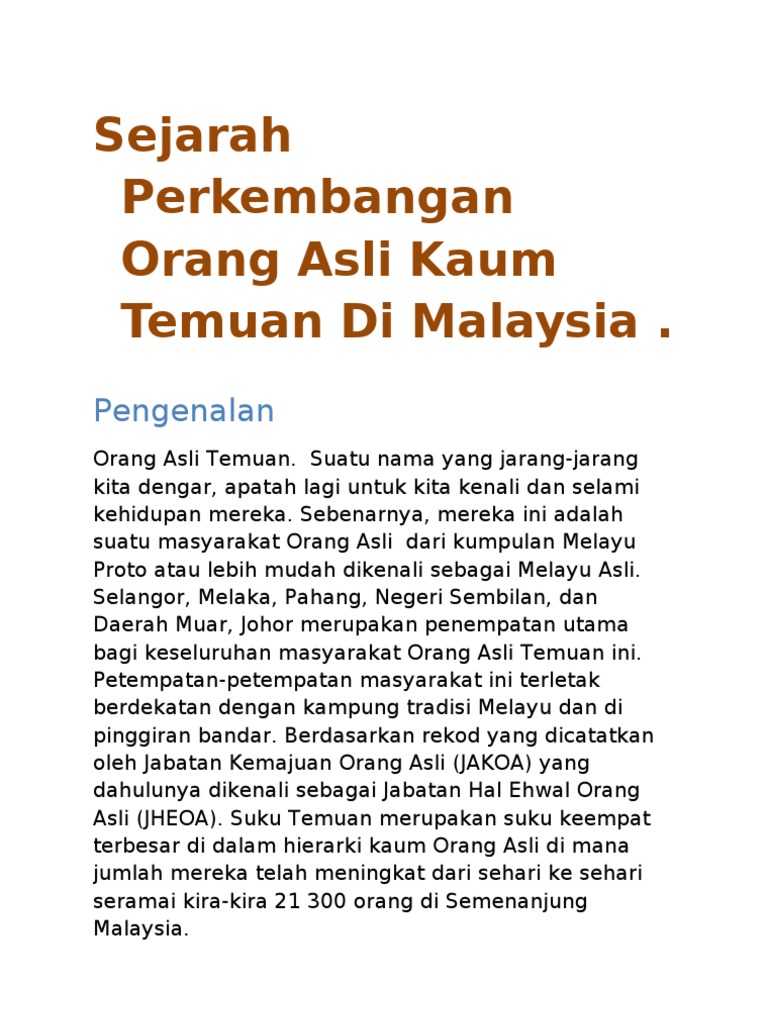 Sejarah Perkembangan Orang Asli Kaum Temuan Di Malaysia .

Pengenalan

Orang Asli Temuan.  Suatu nama yang jarang-jarang kita dengar, apatah lagi untuk kita kenali dan selami kehidupan mereka. Sebenarnya, mereka ini adalah suatu masyarakat Orang Asli  dari kumpulan Melayu Proto atau lebih mudah dikenali sebagai Melayu Asli. Selangor, Melaka, Pahang, Negeri Sembilan, dan Daerah Muar, Johor merupakan penempatan utama bagi keseluruhan masyarakat Orang Asli Temuan ini. Petempatan-petempatan masyarakat ini terletak berdekatan dengan kampung tradisi Melayu dan di pinggiran bandar. Berdasarkan rekod yang dicatatkan oleh Jabatan Kemajuan Orang Asli (JAKOA) yang dahulunya dikenali sebagai Jabatan Hal Ehwal Orang Asli (JHEOA). Suku Temuan merupakan suku keempat terbesar di dalam hierarki kaum Orang Asli di mana jumlah mereka telah meningkat dari sehari ke sehari seramai kira-kira 21 300 orang di Semenanjung Malaysia.